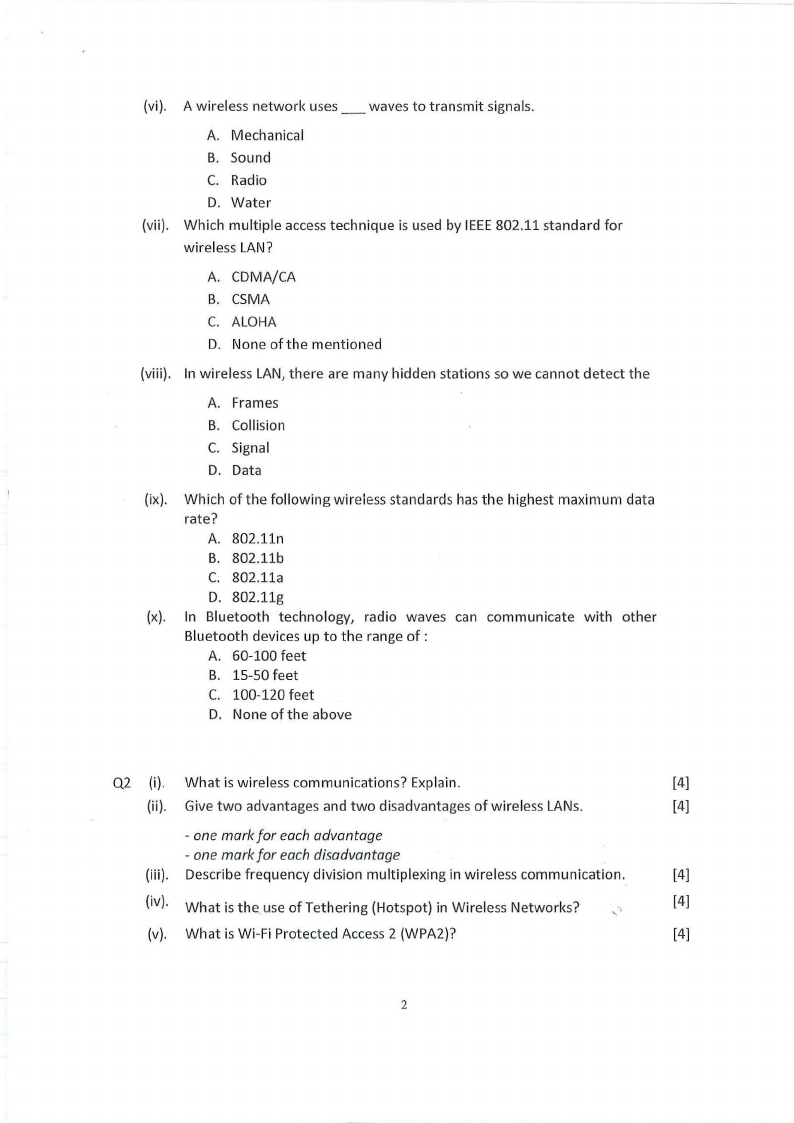 (vi). A wireless network uses ___ waves to transmit signals.

A. Mechanical
B. Sound
C. Radio
D. Water

(vii). Which multiple access technique is used by IEEE 802.11 standard for wireless LAN?

A. CDMA/CA
B. CSMA
C. ALOHA
D. None of the mentioned

(viii). In wireless LAN, there are many hidden stations so we cannot detect the

A. Frames
B. Collision
C. Signal
D. Data

(ix). Which of the following wireless standards has the highest maximum data rate?

A. 802.11n
B. 802.11b
C. 802.11a
D. 802.11g

(x). In Bluetooth technology, radio waves can communicate with other Bluetooth devices up to the range of :

A. 60-100 feet
B. 15-50 feet
C. 100-120 feet
D. None of the above

Q2 (i). What is wireless communications? Explain. [4]

(ii). Give two advantages and two disadvantages of wireless LANs. [4]

- one mark for each advantage
- one mark for each disadvantage

(iii). Describe frequency division multiplexing in wireless communication. [4]

(iv). What is the use of Tethering (Hotspot) in Wireless Networks? [4]

(v). What is Wi-Fi Protected Access 2 (WPA2)? [4]

2